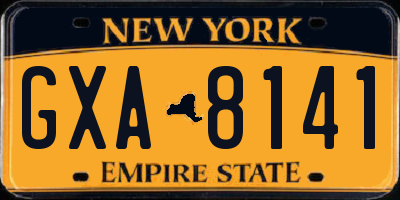 NEW YORK

GXA 8141

EMPIRE STATE